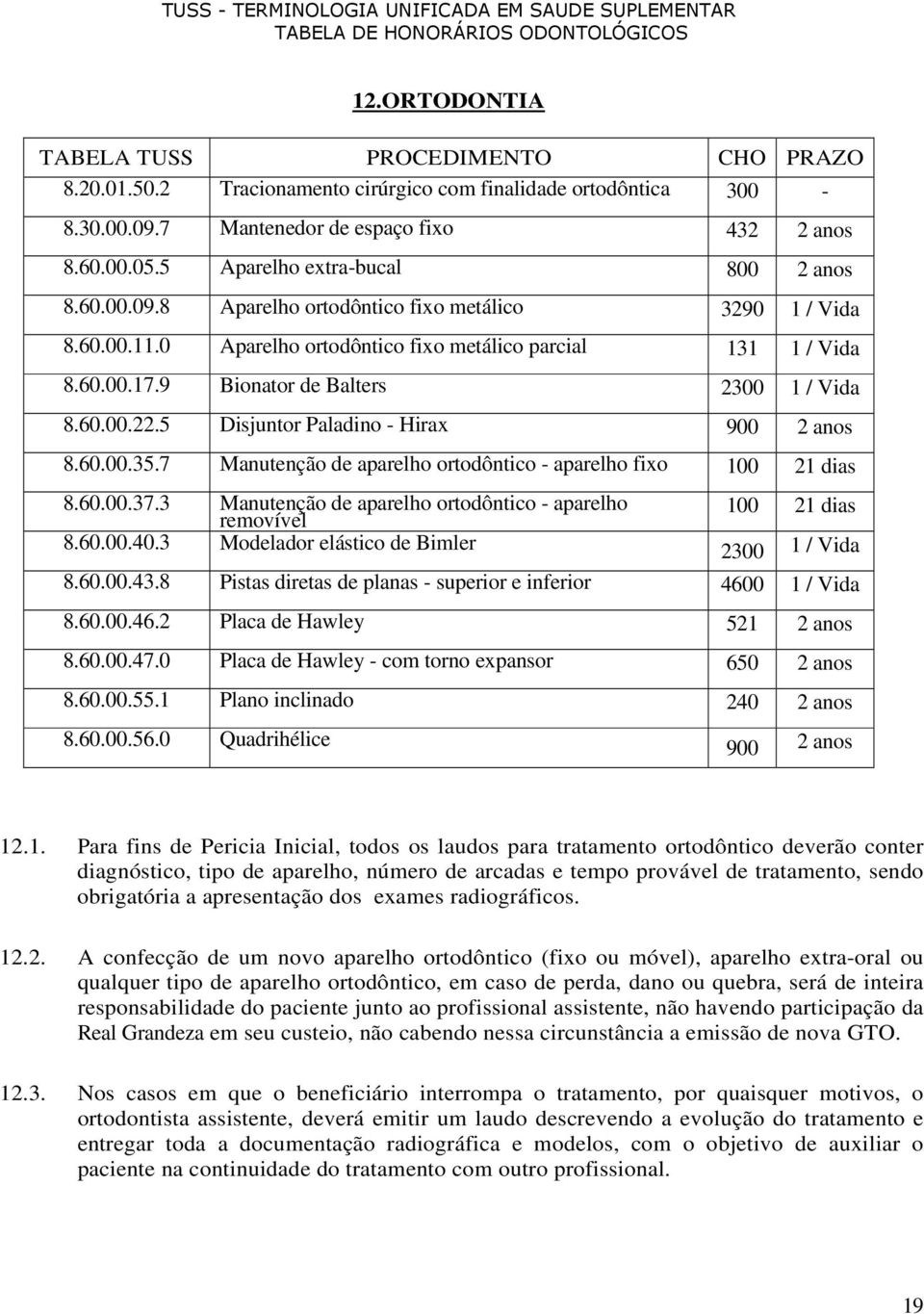 TUSS - TERMINOLOGIA UNIFICADA EM SAUDE SUPLEMENTAR
TABELA DE HONORÁRIOS ODONTOLÓGICOS

12.ORTODONTIA

| TABELA TUSS | PROCEDIMENTO | CHO | PRAZO |
|---|---|---|---|
| 8.20.01.50.2 | Tracionamento cirúrgico com finalidade ortodôntica | 300 | - |
| 8.30.00.09.7 | Mantenedor de espaço fixo | 432 | 2 anos |
| 8.60.00.05.5 | Aparelho extra-bucal | 800 | 2 anos |
| 8.60.00.09.8 | Aparelho ortodôntico fixo metálico | 3290 | 1 / Vida |
| 8.60.00.11.0 | Aparelho ortodôntico fixo metálico parcial | 131 | 1 / Vida |
| 8.60.00.17.9 | Bionator de Balters | 2300 | 1 / Vida |
| 8.60.00.22.5 | Disjuntor Paladino - Hirax | 900 | 2 anos |
| 8.60.00.35.7 | Manutenção de aparelho ortodôntico - aparelho fixo | 100 | 21 dias |
| 8.60.00.37.3 | Manutenção de aparelho ortodôntico - aparelho removível | 100 | 21 dias |
| 8.60.00.40.3 | Modelador elástico de Bimler | 2300 | 1 / Vida |
| 8.60.00.43.8 | Pistas diretas de planas - superior e inferior | 4600 | 1 / Vida |
| 8.60.00.46.2 | Placa de Hawley | 521 | 2 anos |
| 8.60.00.47.0 | Placa de Hawley - com torno expansor | 650 | 2 anos |
| 8.60.00.55.1 | Plano inclinado | 240 | 2 anos |
| 8.60.00.56.0 | Quadrihélice | 900 | 2 anos |

12.1. Para fins de Pericia Inicial, todos os laudos para tratamento ortodôntico deverão conter diagnóstico, tipo de aparelho, número de arcadas e tempo provável de tratamento, sendo obrigatória a apresentação dos exames radiográficos.

12.2. A confecção de um novo aparelho ortodôntico (fixo ou móvel), aparelho extra-oral ou qualquer tipo de aparelho ortodôntico, em caso de perda, dano ou quebra, será de inteira responsabilidade do paciente junto ao profissional assistente, não havendo participação da Real Grandeza em seu custeio, não cabendo nessa circunstância a emissão de nova GTO.

12.3. Nos casos em que o beneficiário interrompa o tratamento, por quaisquer motivos, o ortodontista assistente, deverá emitir um laudo descrevendo a evolução do tratamento e entregar toda a documentação radiográfica e modelos, com o objetivo de auxiliar o paciente na continuidade do tratamento com outro profissional.

19